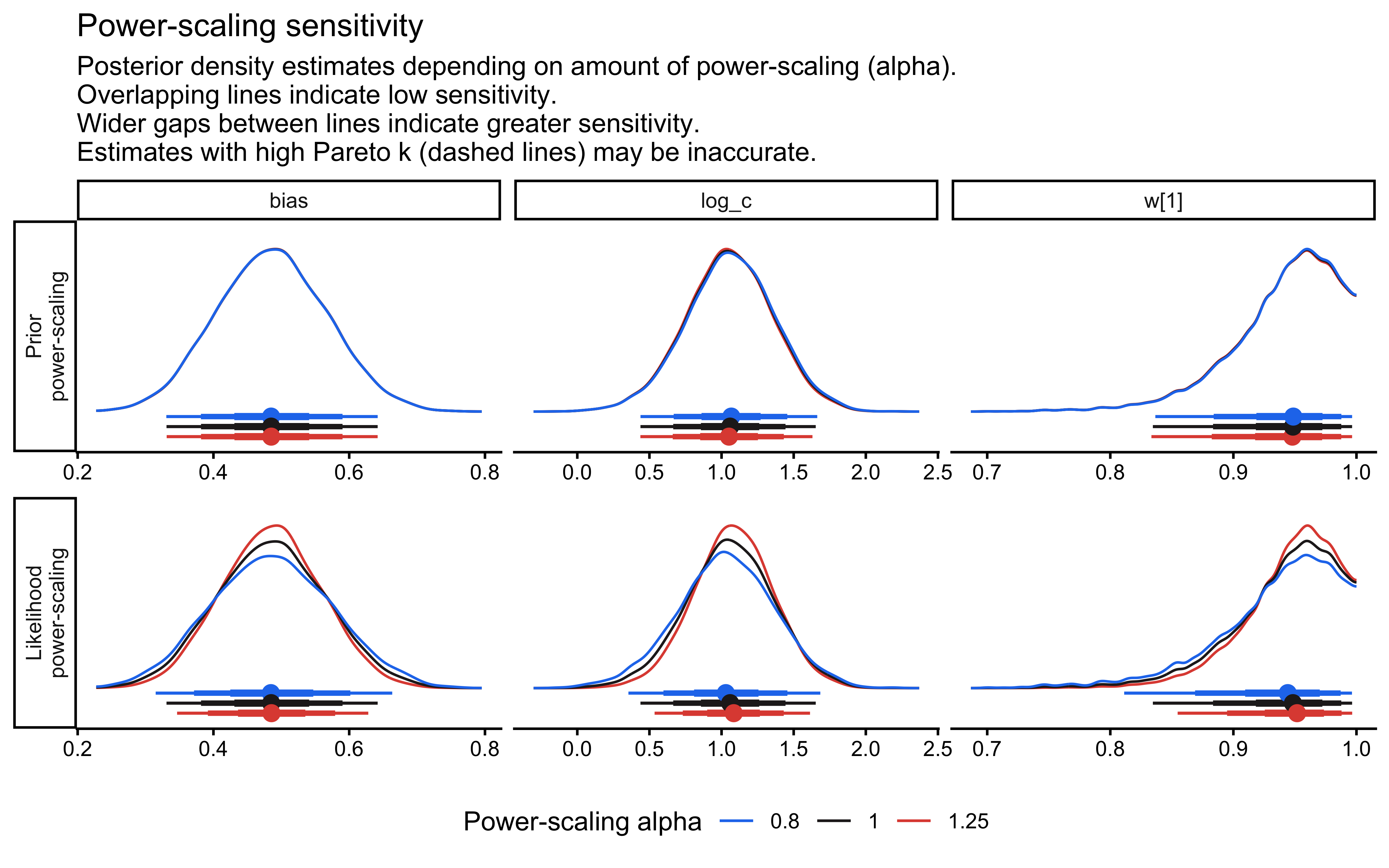 Power-scaling sensitivity

Posterior density estimates depending on amount of power-scaling (alpha).
Overlapping lines indicate low sensitivity.
Wider gaps between lines indicate greater sensitivity.
Estimates with high Pareto k (dashed lines) may be inaccurate.

bias

log_c

w[1]

Prior power-scaling

0.2 0.4 0.6 0.8

0.0 0.5 1.0 1.5 2.0 2.5

0.7 0.8 0.9 1.0

Likelihood power-scaling

0.2 0.4 0.6 0.8

0.0 0.5 1.0 1.5 2.0 2.5

0.7 0.8 0.9 1.0

Power-scaling alpha 0.8 1 1.25